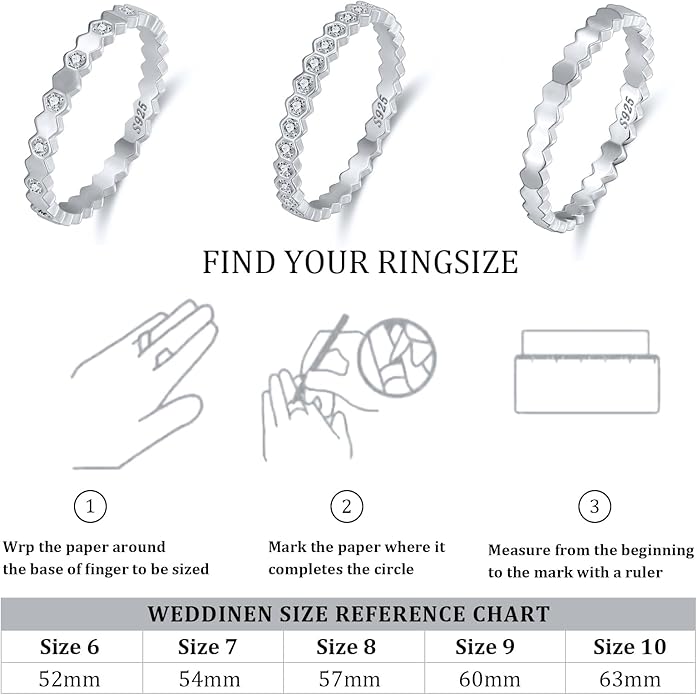 S925

S925

S925

FIND YOUR RINGSIZE

1

Wrp the paper around the base of finger to be sized

2

Mark the paper where it completes the circle

3

Measure from the beginning to the mark with a ruler

WEDDINEN SIZE REFERENCE CHART

| Size 6 | Size 7 | Size 8 | Size 9 | Size 10 |
|---|---|---|---|---|
| 52mm | 54mm | 57mm | 60mm | 63mm |